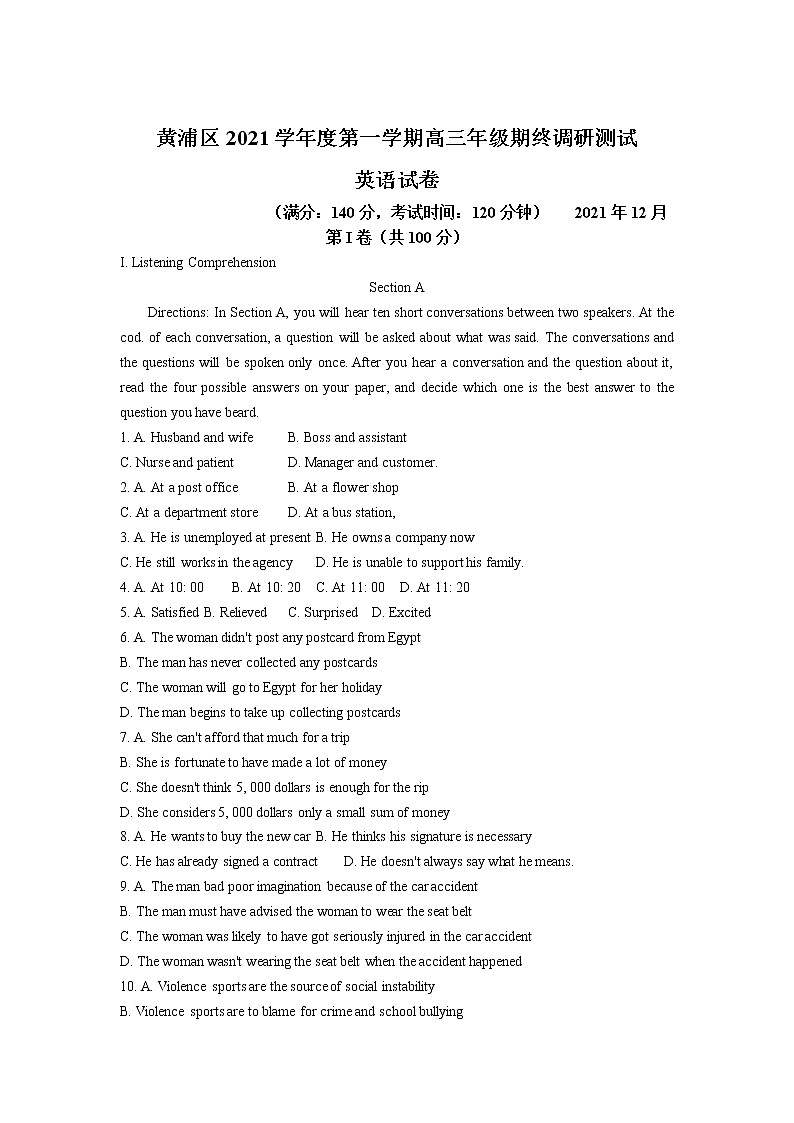 黄浦区 2021 学年度第一学期高三年级期终调研测试

英语试卷

（满分：140 分，考试时间：120 分钟）　　2021 年 12 月

第 I 卷（共 100 分）

I. Listening Comprehension

Section A

Directions: In Section A, you will hear ten short conversations between two speakers. At the cod. of each conversation, a question will be asked about what was said. The conversations and the questions will be spoken only once. After you hear a conversation and the question about it, read the four possible answers on your paper, and decide which one is the best answer to the question you have beard.

1. A. Husband and wife　B. Boss and assistant
C. Nurse and patient　D. Manager and customer.
2. A. At a post office　B. At a flower shop
C. At a department store　D. At a bus station,
3. A. He is unemployed at present B. He owns a company now
C. He still works in the agency　D. He is unable to support his family.
4. A. At 10: 00　B. At 10: 20　C. At 11: 00　D. At 11: 20
5. A. Satisfied B. Relieved　C. Surprised　D. Excited
6. A. The woman didn't post any postcard from Egypt
B. The man has never collected any postcards
C. The woman will go to Egypt for her holiday
D. The man begins to take up collecting postcards
7. A. She can't afford that much for a trip
B. She is fortunate to have made a lot of money
C. She doesn't think 5, 000 dollars is enough for the rip
D. She considers 5, 000 dollars only a small sum of money
8. A. He wants to buy the new car B. He thinks his signature is necessary
C. He has already signed a contract　D. He doesn't always say what he means.
9. A. The man bad poor imagination because of the car accident
B. The man must have advised the woman to wear the seat belt
C. The woman was likely to have got seriously injured in the car accident
D. The woman wasn't wearing the seat belt when the accident happened
10. A. Violence sports are the source of social instability
B. Violence sports are to blame for crime and school bullying